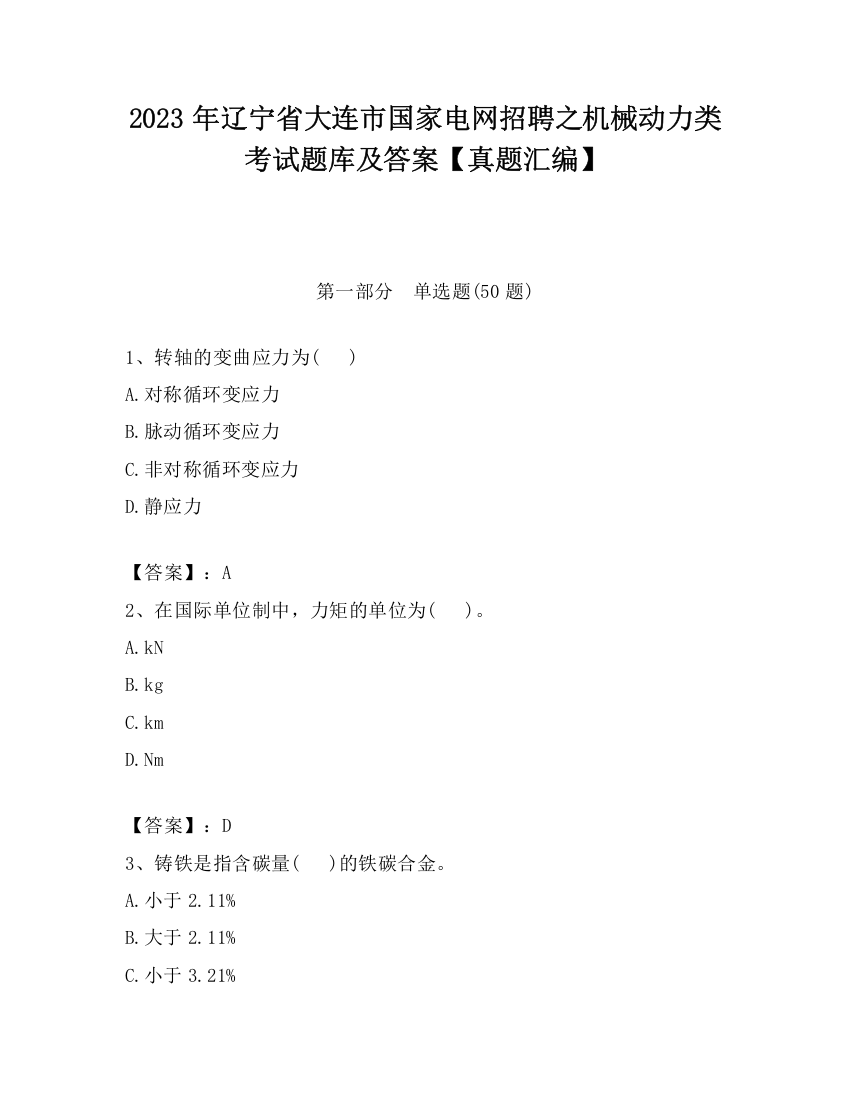 2023 年辽宁省大连市国家电网招聘之机械动力类考试题库及答案【真题汇编】

第一部分　单选题(50 题)

1、转轴的变曲应力为(　　)

A.对称循环变应力

B.脉动循环变应力

C.非对称循环变应力

D.静应力

【答案】：A

2、在国际单位制中，力矩的单位为(　　)。

A.kN

B.kg

C.km

D.Nm

【答案】：D

3、铸铁是指含碳量(　　)的铁碳合金。

A.小于 2.11%

B.大于 2.11%

C.小于 3.21%